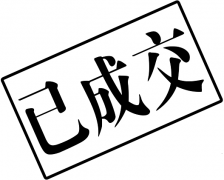 已成交